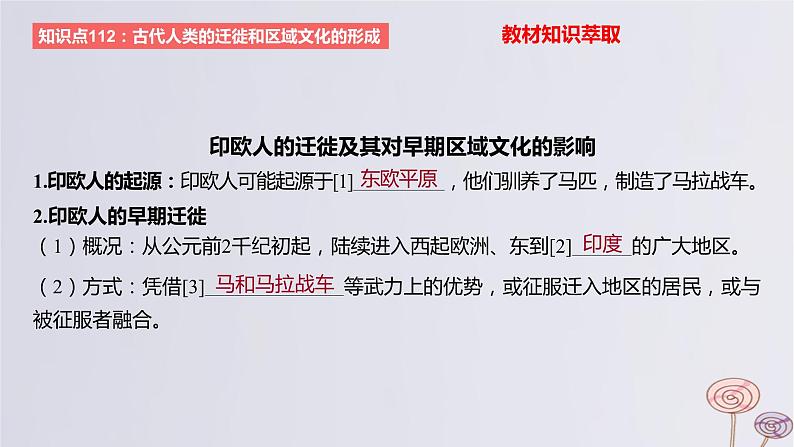 知识点112：古代人类的迁徙和区域文化的形成

教材知识萃取

印欧人的迁徙及其对早期区域文化的影响

1.印欧人的起源：印欧人可能起源于[1]东欧平原，他们驯养了马匹，制造了马拉战车。

2.印欧人的早期迁徙

（1）概况：从公元前2千纪初起，陆续进入西起欧洲、东到[2]印度的广大地区。

（2）方式：凭借[3]马和马拉战车等武力上的优势，或征服迁入地区的居民，或与被征服者融合。